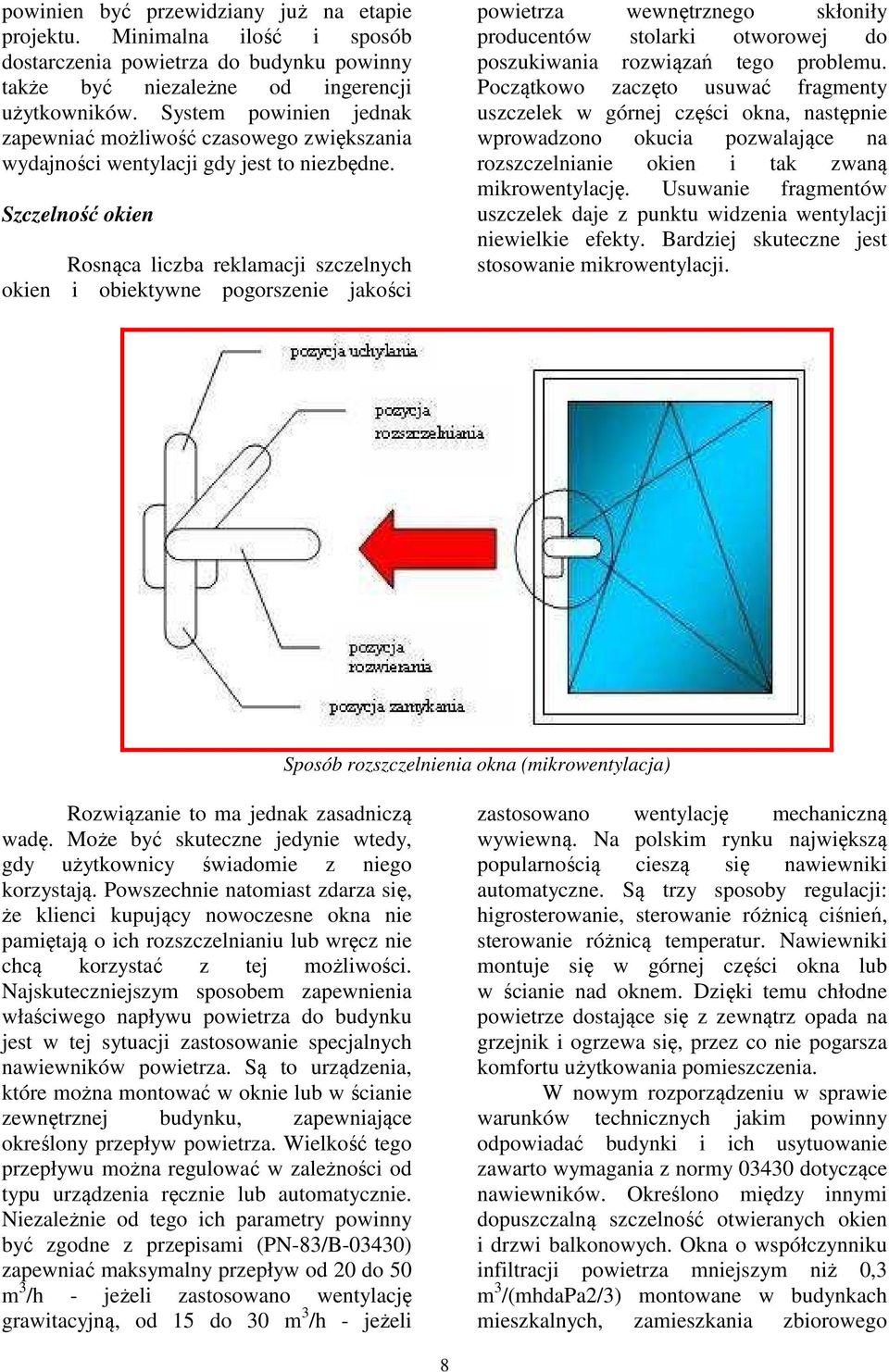 powinien być przewidziany już na etapie projektu. Minimalna ilość i sposób dostarczenia powietrza do budynku powinny także być niezależne od ingerencji użytkowników. System powinien jednak zapewniać możliwość czasowego zwiększania wydajności wentylacji gdy jest to niezbędne.

Szczelność okien

Rosnąca liczba reklamacji szczelnych okien i obiektywne pogorszenie jakości powietrza wewnętrznego skłoniły producentów stolarki otworowej do poszukiwania rozwiązań tego problemu. Początkowo zaczęto usuwać fragmenty uszczelek w górnej części okna, następnie wprowadzono okucia pozwalające na rozszczelnianie okien i tak zwaną mikrowentylację. Usuwanie fragmentów uszczelek daje z punktu widzenia wentylacji niewielkie efekty. Bardziej skuteczne jest stosowanie mikrowentylacji.

pozycja uchylania
pozycja rozszczelniania
pozycja rozwierania
pozycja zamykania

Sposób rozszczelnienia okna (mikrowentylacja)

Rozwiązanie to ma jednak zasadniczą wadę. Może być skuteczne jedynie wtedy, gdy użytkownicy świadomie z niego korzystają. Powszechnie natomiast zdarza się, że klienci kupujący nowoczesne okna nie pamiętają o ich rozszczelnianiu lub wręcz nie chcą korzystać z tej możliwości. Najskuteczniejszym sposobem zapewnienia właściwego napływu powietrza do budynku jest w tej sytuacji zastosowanie specjalnych nawiewników powietrza. Są to urządzenia, które można montować w oknie lub w ścianie zewnętrznej budynku, zapewniające określony przepływ powietrza. Wielkość tego przepływu można regulować w zależności od typu urządzenia ręcznie lub automatycznie. Niezależnie od tego ich parametry powinny być zgodne z przepisami (PN-83/B-03430) zapewniać maksymalny przepływ od 20 do 50 $m^3$/h - jeżeli zastosowano wentylację grawitacyjną, od 15 do 30 $m^3$/h - jeżeli zastosowano wentylację mechaniczną wywiewną. Na polskim rynku największą popularnością cieszą się nawiewniki automatyczne. Są trzy sposoby regulacji: higrosterowanie, sterowanie różnicą ciśnień, sterowanie różnicą temperatur. Nawiewniki montuje się w górnej części okna lub w ścianie nad oknem. Dzięki temu chłodne powietrze dostające się z zewnątrz opada na grzejnik i ogrzewa się, przez co nie pogarsza komfortu użytkowania pomieszczenia.

W nowym rozporządzeniu w sprawie warunków technicznych jakim powinny odpowiadać budynki i ich usytuowanie zawarto wymagania z normy 03430 dotyczące nawiewników. Określono między innymi dopuszczalną szczelność otwieranych okien i drzwi balkonowych. Okna o współczynniku infiltracji powietrza mniejszym niż 0,3 $m^3$/(mhdaPa2/3) montowane w budynkach mieszkalnych, zamieszkania zbiorowego

8